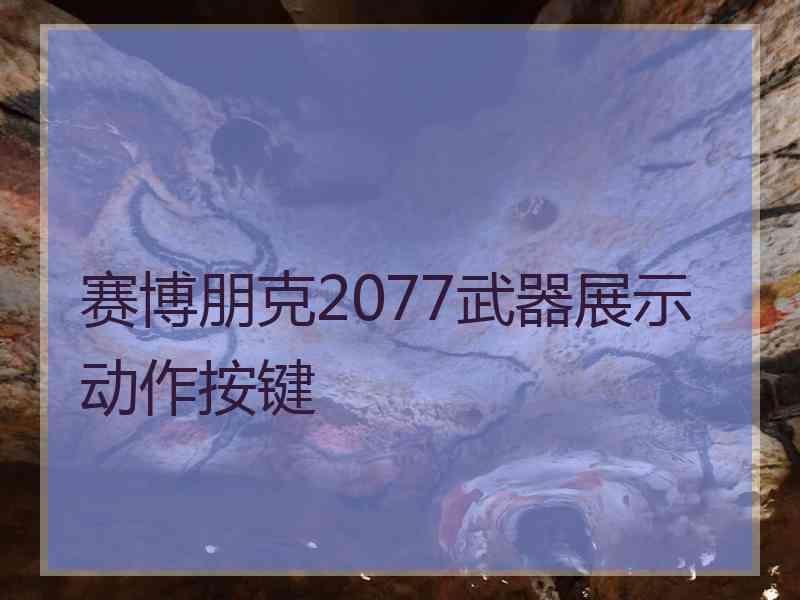 赛博朋克2077武器展示动作按键